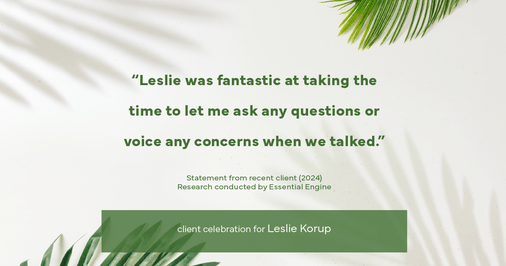 “Leslie was fantastic at taking the time to let me ask any questions or voice any concerns when we talked.”

Statement from recent client (2024)
Research conducted by Essential Engine

client celebration for Leslie Korup